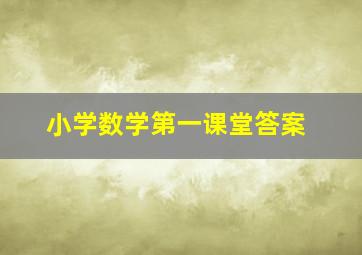 小学数学第一课堂答案